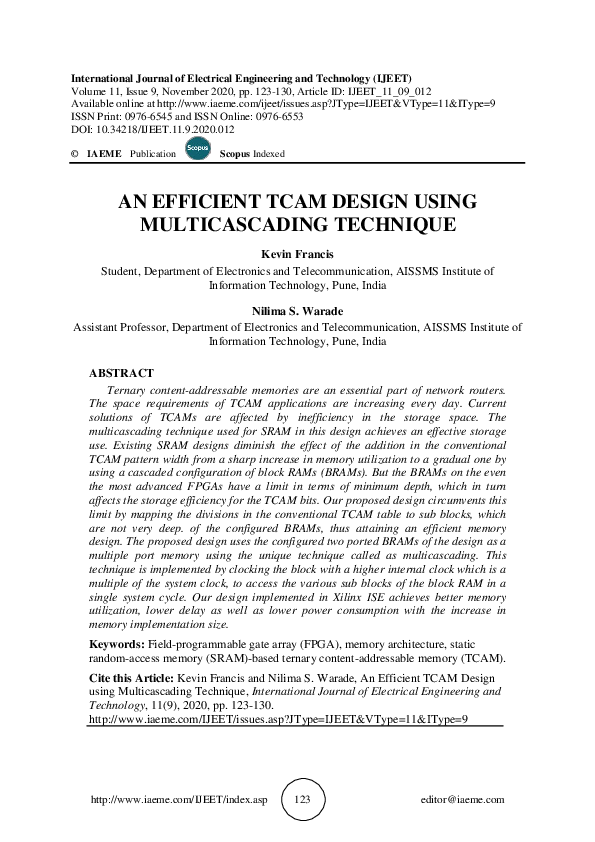 International Journal of Electrical Engineering and Technology (IJEET)
Volume 11, Issue 9, November 2020, pp. 123-130, Article ID: IJEET_11_09_012
Available online at http://www.iaeme.com/ijeet/issues.asp?JType=IJEET&VType=11&IType=9
ISSN Print: 0976-6545 and ISSN Online: 0976-6553
DOI: 10.34218/IJEET.11.9.2020.012

© IAEME Publication Scopus Scopus Indexed

AN EFFICIENT TCAM DESIGN USING MULTICASCADING TECHNIQUE

Kevin Francis
Student, Department of Electronics and Telecommunication, AISSMS Institute of Information Technology, Pune, India

Nilima S. Warade
Assistant Professor, Department of Electronics and Telecommunication, AISSMS Institute of Information Technology, Pune, India

ABSTRACT
Ternary content-addressable memories are an essential part of network routers. The space requirements of TCAM applications are increasing every day. Current solutions of TCAMs are affected by inefficiency in the storage space. The multicascading technique used for SRAM in this design achieves an effective storage use. Existing SRAM designs diminish the effect of the addition in the conventional TCAM pattern width from a sharp increase in memory utilization to a gradual one by using a cascaded configuration of block RAMs (BRAMs). But the BRAMs on the even the most advanced FPGAs have a limit in terms of minimum depth, which in turn affects the storage efficiency for the TCAM bits. Our proposed design circumvents this limit by mapping the divisions in the conventional TCAM table to sub blocks, which are not very deep. of the configured BRAMs, thus attaining an efficient memory design. The proposed design uses the configured two ported BRAMs of the design as a multiple port memory using the unique technique called as multicascading. This technique is implemented by clocking the block with a higher internal clock which is a multiple of the system clock, to access the various sub blocks of the block RAM in a single system cycle. Our design implemented in Xilinx ISE achieves better memory utilization, lower delay as well as lower power consumption with the increase in memory implementation size.

Keywords: Field-programmable gate array (FPGA), memory architecture, static random-access memory (SRAM)-based ternary content-addressable memory (TCAM).

Cite this Article: Kevin Francis and Nilima S. Warade, An Efficient TCAM Design using Multicascading Technique, International Journal of Electrical Engineering and Technology, 11(9), 2020, pp. 123-130.
http://www.iaeme.com/IJEET/issues.asp?JType=IJEET&VType=11&IType=9

http://www.iaeme.com/IJEET/index.asp 123 editor@iaeme.com